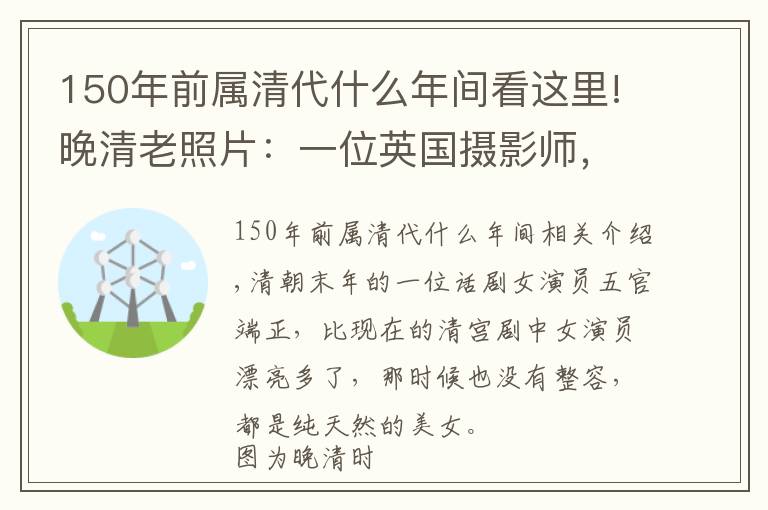 150年前属清代什么年间看这里!晚清老照片：一位英国摄影师,

150年前属清代什么年间相关介绍,清朝末年的一位话剧女演员五官端正，比现在的清宫剧中女演员漂亮多了，那时候也没有整容，都是纯天然的美女。
图为晚清时